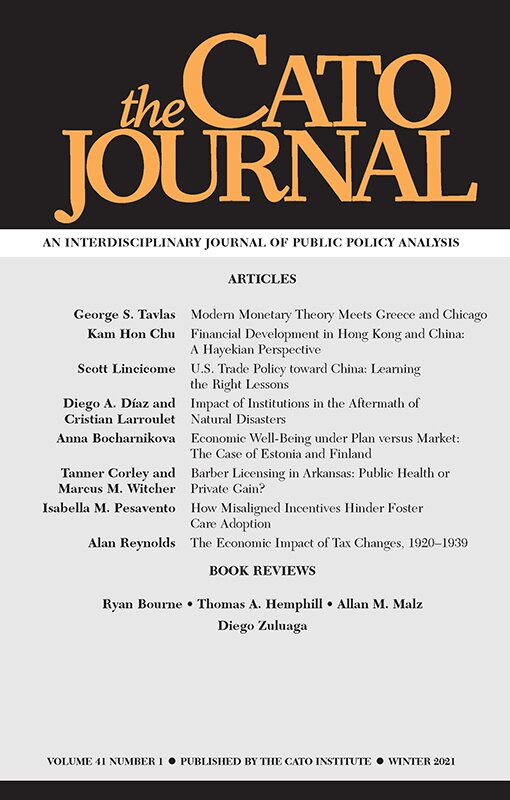 the CATO JOURNAL

AN INTERDISCIPLINARY JOURNAL OF PUBLIC POLICY ANALYSIS

ARTICLES

George S. Tavlas Modern Monetary Theory Meets Greece and Chicago

Kam Hon Chu Financial Development in Hong Kong and China: A Hayekian Perspective

Scott Lincicome U.S. Trade Policy toward China: Learning the Right Lessons

Diego A. Díaz and Cristian Larroulet Impact of Institutions in the Aftermath of Natural Disasters

Anna Bocharnikova Economic Well-Being under Plan versus Market: The Case of Estonia and Finland

Tanner Corley and Marcus M. Witcher Barber Licensing in Arkansas: Public Health or Private Gain?

Isabella M. Pesavento How Misaligned Incentives Hinder Foster Care Adoption

Alan Reynolds The Economic Impact of Tax Changes, 1920–1939

BOOK REVIEWS

Ryan Bourne • Thomas A. Hemphill • Allan M. Malz
Diego Zuluaga

VOLUME 41 NUMBER 1 • PUBLISHED BY THE CATO INSTITUTE • WINTER 2021